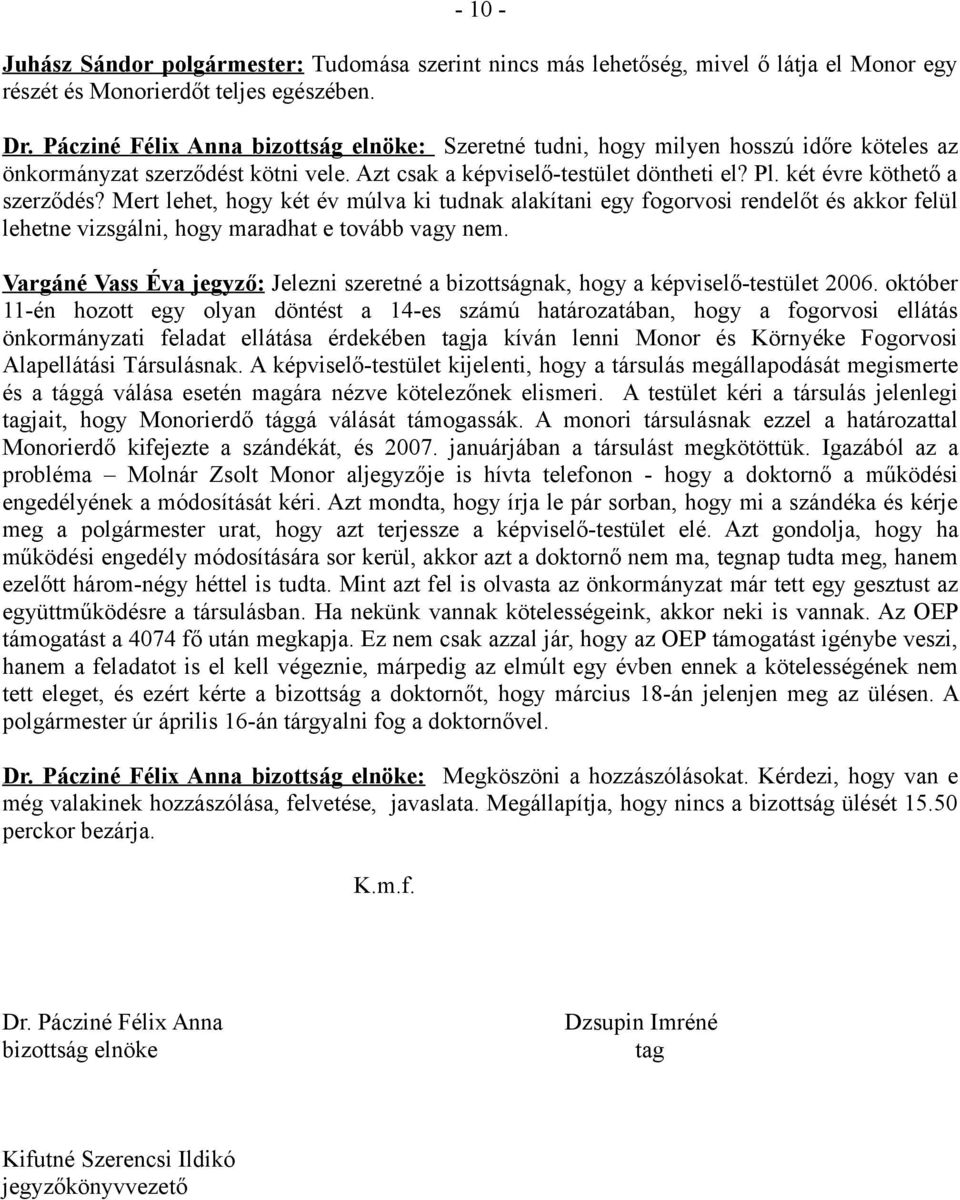 - 10 -

Juhász Sándor polgármester: Tudomása szerint nincs más lehetőség, mivel ő látja el Monor egy részét és Monorierdőt teljes egészében.

Dr. Pácziné Félix Anna bizottság elnöke: Szeretné tudni, hogy milyen hosszú időre köteles az önkormányzat szerződést kötni vele. Azt csak a képviselő-testület döntheti el? Pl. két évre köthető a szerződés? Mert lehet, hogy két év múlva ki tudnak alakítani egy fogorvosi rendelőt és akkor felül lehetne vizsgálni, hogy maradhat e tovább vagy nem.

Vargáné Vass Éva jegyző: Jelezni szeretné a bizottságnak, hogy a képviselő-testület 2006. október 11-én hozott egy olyan döntést a 14-es számú határozatában, hogy a fogorvosi ellátás önkormányzati feladat ellátása érdekében tagja kíván lenni Monor és Környéke Fogorvosi Alapellátási Társulásnak. A képviselő-testület kijelenti, hogy a társulás megállapodását megismerte és a tággá válása esetén magára nézve kötelezőnek elismeri. A testület kéri a társulás jelenlegi tagjait, hogy Monorierdő tággá válását támogassák. A monori társulásnak ezzel a határozattal Monorierdő kifejezte a szándékát, és 2007. januárjában a társulást megkötöttük. Igazából az a probléma – Molnár Zsolt Monor aljegyzője is hívta telefonon - hogy a doktornő a működési engedélyének a módosítását kéri. Azt mondta, hogy írja le pár sorban, hogy mi a szándéka és kérje meg a polgármester urat, hogy azt terjessze a képviselő-testület elé. Azt gondolja, hogy ha működési engedély módosítására sor kerül, akkor azt a doktornő nem ma, tegnap tudta meg, hanem ezelőtt három-négy héttel is tudta. Mint azt fel is olvasta az önkormányzat már tett egy gesztust az együttműködésre a társulásban. Ha nekünk vannak kötelességeink, akkor neki is vannak. Az OEP támogatást a 4074 fő után megkapja. Ez nem csak azzal jár, hogy az OEP támogatást igénybe veszi, hanem a feladatot is el kell végeznie, márpedig az elmúlt egy évben ennek a kötelességének nem tett eleget, és ezért kérte a bizottság a doktornőt, hogy március 18-án jelenjen meg az ülésen. A polgármester úr április 16-án tárgyalni fog a doktornővel.

Dr. Pácziné Félix Anna bizottság elnöke: Megköszöni a hozzászólásokat. Kérdezi, hogy van e még valakinek hozzászólása, felvetése, javaslata. Megállapítja, hogy nincs a bizottság ülését 15.50 perckor bezárja.

K.m.f.

Dr. Pácziné Félix Anna
bizottság elnöke

Dzsupin Imréné
tag

Kifutné Szerencsi Ildikó
jegyzőkönyvvezető